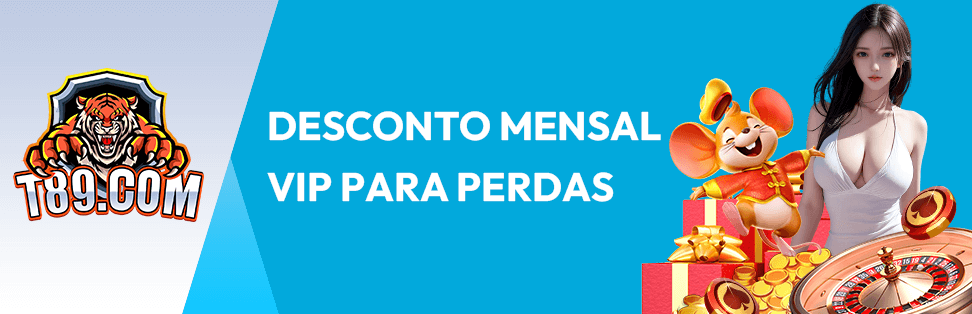 T89.COM

DESCONTO MENSAL
VIP PARA PERDAS